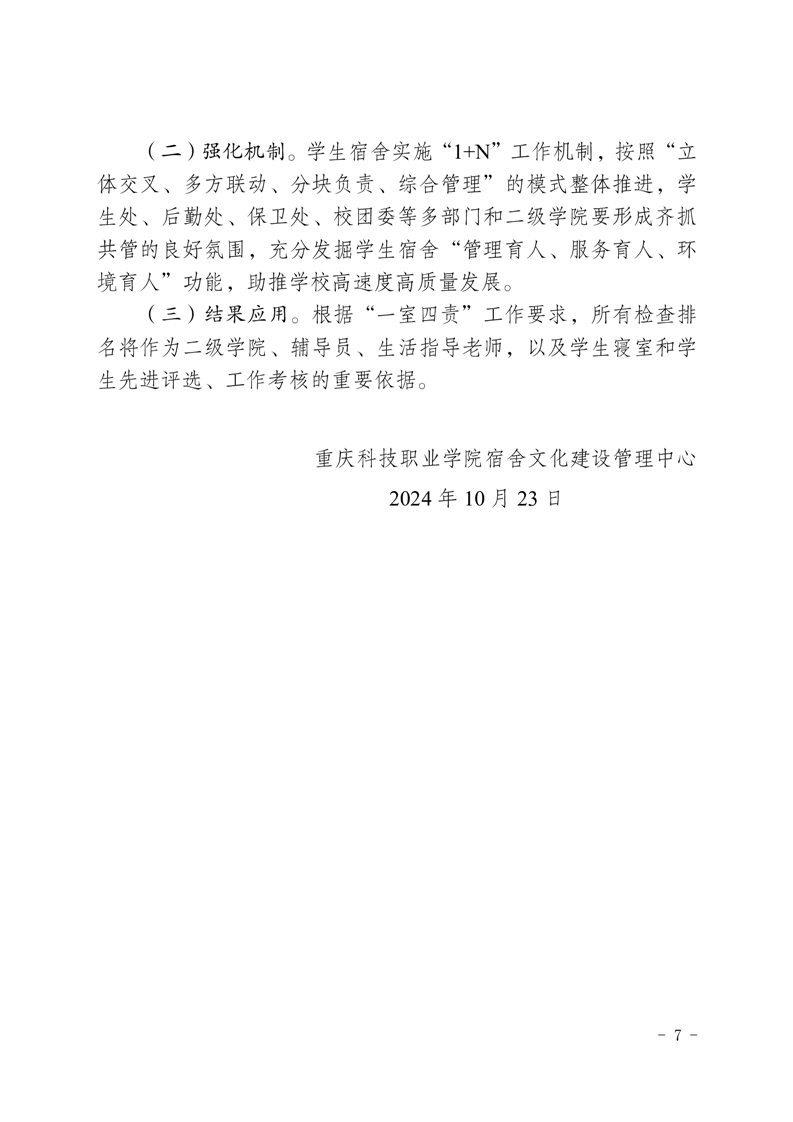 （二）强化机制。学生宿舍实施“1+N”工作机制，按照“立体交叉、多方联动、分块负责、综合管理”的模式整体推进，学生处、后勤处、保卫处、校团委等多部门和二级学院要形成齐抓共管的良好氛围，充分发掘学生宿舍“管理育人、服务育人、环境育人”功能，助推学校高速度高质量发展。

（三）结果应用。根据“一室四责”工作要求，所有检查排名将作为二级学院、辅导员、生活指导老师，以及学生寝室和学生先进评选、工作考核的重要依据。

重庆科技职业学院宿舍文化建设管理中心

2024 年 10 月 23 日

- 7 -